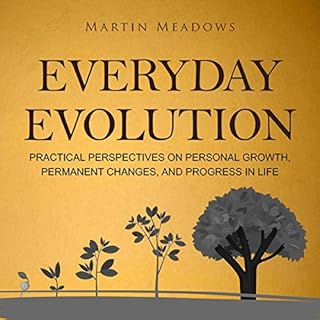 MARTIN MEADOWS

EVERYDAY EVOLUTION

PRACTICAL PERSPECTIVES ON PERSONAL GROWTH, PERMANENT CHANGES, AND PROGRESS IN LIFE